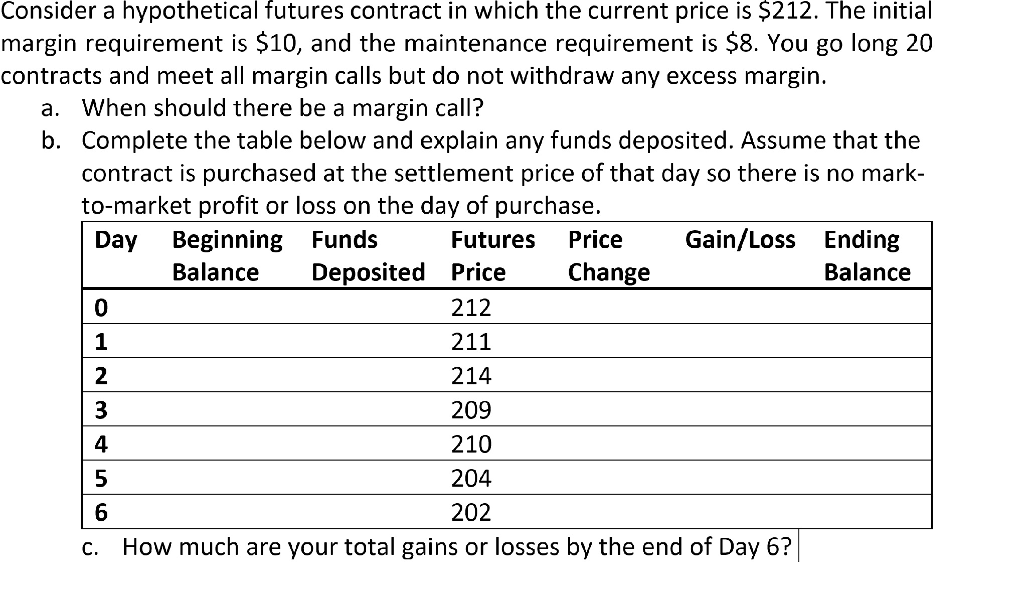 Consider a hypothetical futures contract in which the current price is \$212. The initial margin requirement is \$10, and the maintenance requirement is \$8. You go long 20 contracts and meet all margin calls but do not withdraw any excess margin.

a. When should there be a margin call?

b. Complete the table below and explain any funds deposited. Assume that the contract is purchased at the settlement price of that day so there is no mark-to-market profit or loss on the day of purchase.

| Day | Beginning Balance | Funds Deposited | Futures Price | Price Change | Gain/Loss | Ending Balance |
|---|---|---|---|---|---|---|
| 0 | | | 212 | | | |
| 1 | | | 211 | | | |
| 2 | | | 214 | | | |
| 3 | | | 209 | | | |
| 4 | | | 210 | | | |
| 5 | | | 204 | | | |
| 6 | | | 202 | | | |

c. How much are your total gains or losses by the end of Day 6?